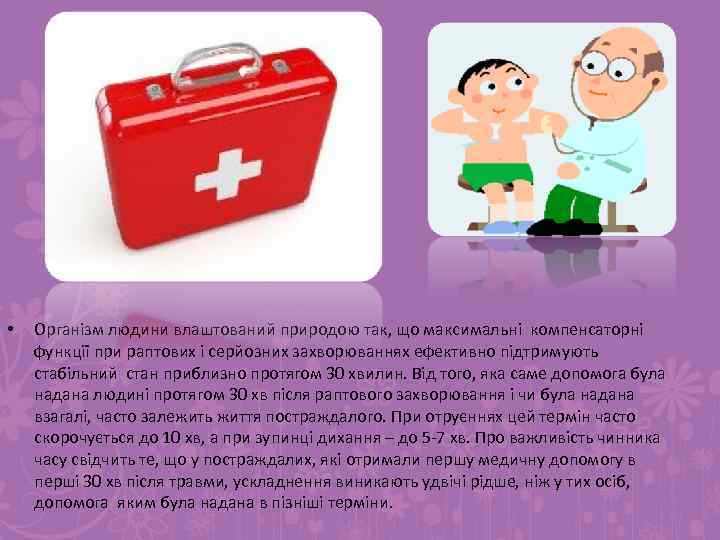 • Організм людини влаштований природою так, що максимальні компенсаторні функції при раптових і серйозних захворюваннях ефективно підтримують стабільний стан приблизно протягом 30 хвилин. Від того, яка саме допомога була надана людині протягом 30 хв після раптового захворювання і чи була надана взагалі, часто залежить життя постраждалого. При отруєннях цей термін часто скорочується до 10 хв, а при зупинці дихання – до 5-7 хв. Про важливість чинника часу свідчить те, що у постраждалих, які отримали першу медичну допомогу в перші 30 хв після травми, ускладнення виникають удвічі рідше, ніж у тих осіб, допомога яким була надана в пізніші терміни.